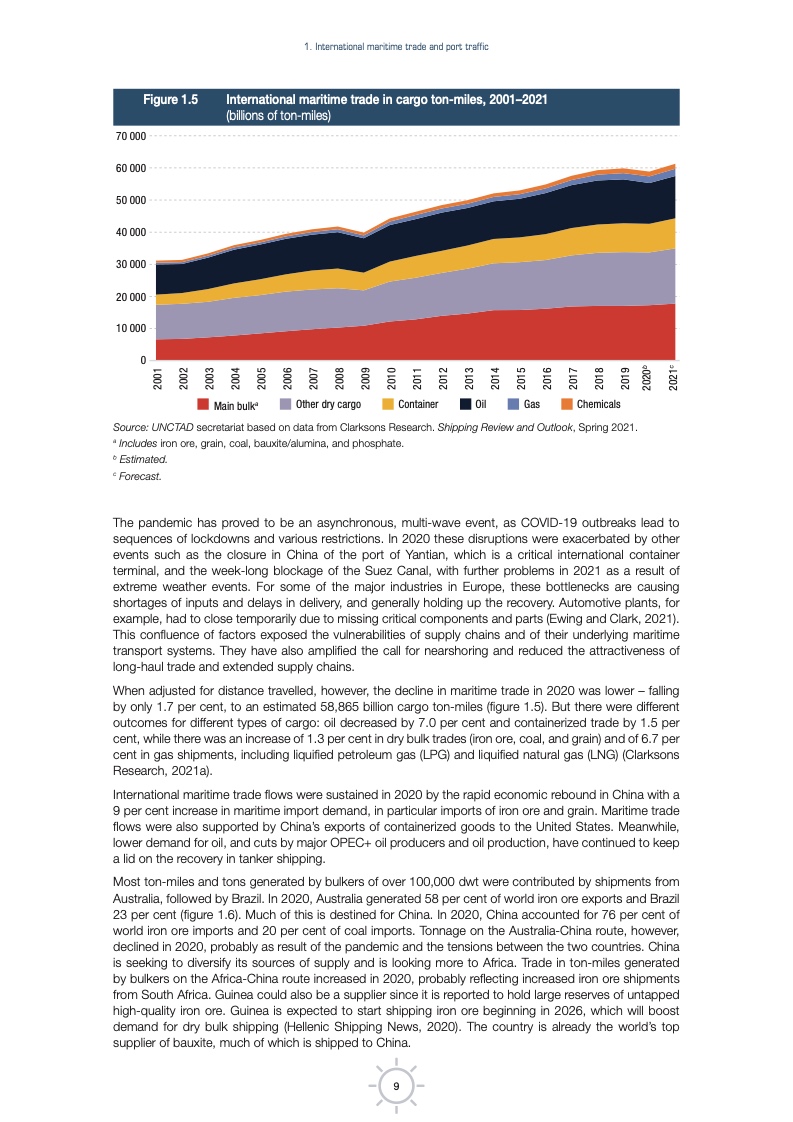 1. International maritime trade and port traffic

Figure 1.5 International maritime trade in cargo ton-miles, 2001–2021 (billions of ton-miles)

70 000
60 000
50 000
40 000
30 000
20 000
10 000
0

2001 2002 2003 2004 2005 2006 2007 2008 2009 2010 2011 2012 2013 2014 2015 2016 2017 2018 2019 2020$^b$ 2021$^c$

Main bulk$^a$ Other dry cargo Container Oil Gas Chemicals

Source: UNCTAD secretariat based on data from Clarksons Research. Shipping Review and Outlook, Spring 2021.
$^a$ Includes iron ore, grain, coal, bauxite/alumina, and phosphate.
$^b$ Estimated.
$^c$ Forecast.

The pandemic has proved to be an asynchronous, multi-wave event, as COVID-19 outbreaks lead to sequences of lockdowns and various restrictions. In 2020 these disruptions were exacerbated by other events such as the closure in China of the port of Yantian, which is a critical international container terminal, and the week-long blockage of the Suez Canal, with further problems in 2021 as a result of extreme weather events. For some of the major industries in Europe, these bottlenecks are causing shortages of inputs and delays in delivery, and generally holding up the recovery. Automotive plants, for example, had to close temporarily due to missing critical components and parts (Ewing and Clark, 2021). This confluence of factors exposed the vulnerabilities of supply chains and of their underlying maritime transport systems. They have also amplified the call for nearshoring and reduced the attractiveness of long-haul trade and extended supply chains.

When adjusted for distance travelled, however, the decline in maritime trade in 2020 was lower – falling by only 1.7 per cent, to an estimated 58,865 billion cargo ton-miles (figure 1.5). But there were different outcomes for different types of cargo: oil decreased by 7.0 per cent and containerized trade by 1.5 per cent, while there was an increase of 1.3 per cent in dry bulk trades (iron ore, coal, and grain) and of 6.7 per cent in gas shipments, including liquified petroleum gas (LPG) and liquified natural gas (LNG) (Clarksons Research, 2021a).

International maritime trade flows were sustained in 2020 by the rapid economic rebound in China with a 9 per cent increase in maritime import demand, in particular imports of iron ore and grain. Maritime trade flows were also supported by China's exports of containerized goods to the United States. Meanwhile, lower demand for oil, and cuts by major OPEC+ oil producers and oil production, have continued to keep a lid on the recovery in tanker shipping.

Most ton-miles and tons generated by bulkers of over 100,000 dwt were contributed by shipments from Australia, followed by Brazil. In 2020, Australia generated 58 per cent of world iron ore exports and Brazil 23 per cent (figure 1.6). Much of this is destined for China. In 2020, China accounted for 76 per cent of world iron ore imports and 20 per cent of coal imports. Tonnage on the Australia-China route, however, declined in 2020, probably as result of the pandemic and the tensions between the two countries. China is seeking to diversify its sources of supply and is looking more to Africa. Trade in ton-miles generated by bulkers on the Africa-China route increased in 2020, probably reflecting increased iron ore shipments from South Africa. Guinea could also be a supplier since it is reported to hold large reserves of untapped high-quality iron ore. Guinea is expected to start shipping iron ore beginning in 2026, which will boost demand for dry bulk shipping (Hellenic Shipping News, 2020). The country is already the world's top supplier of bauxite, much of which is shipped to China.

9